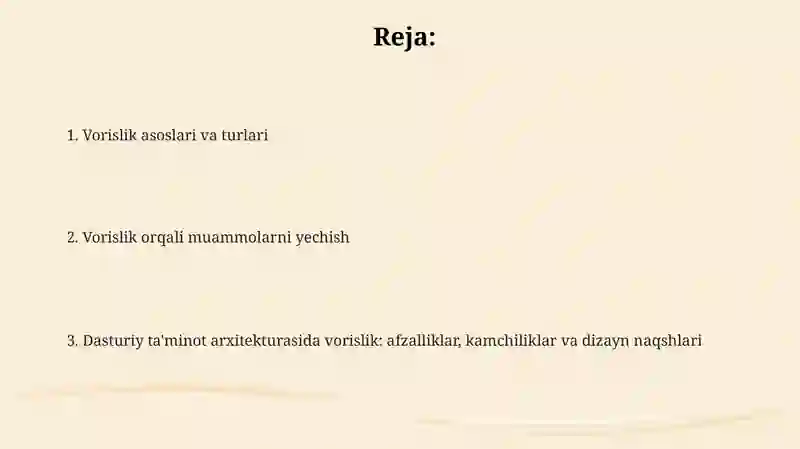 Reja:

1. Vorislik asoslari va turlari

2. Vorislik orqali muammolarni yechish

3. Dasturiy ta'minot arxitekturasida vorislik: afzalliklar, kamchiliklar va dizayn naqshlari